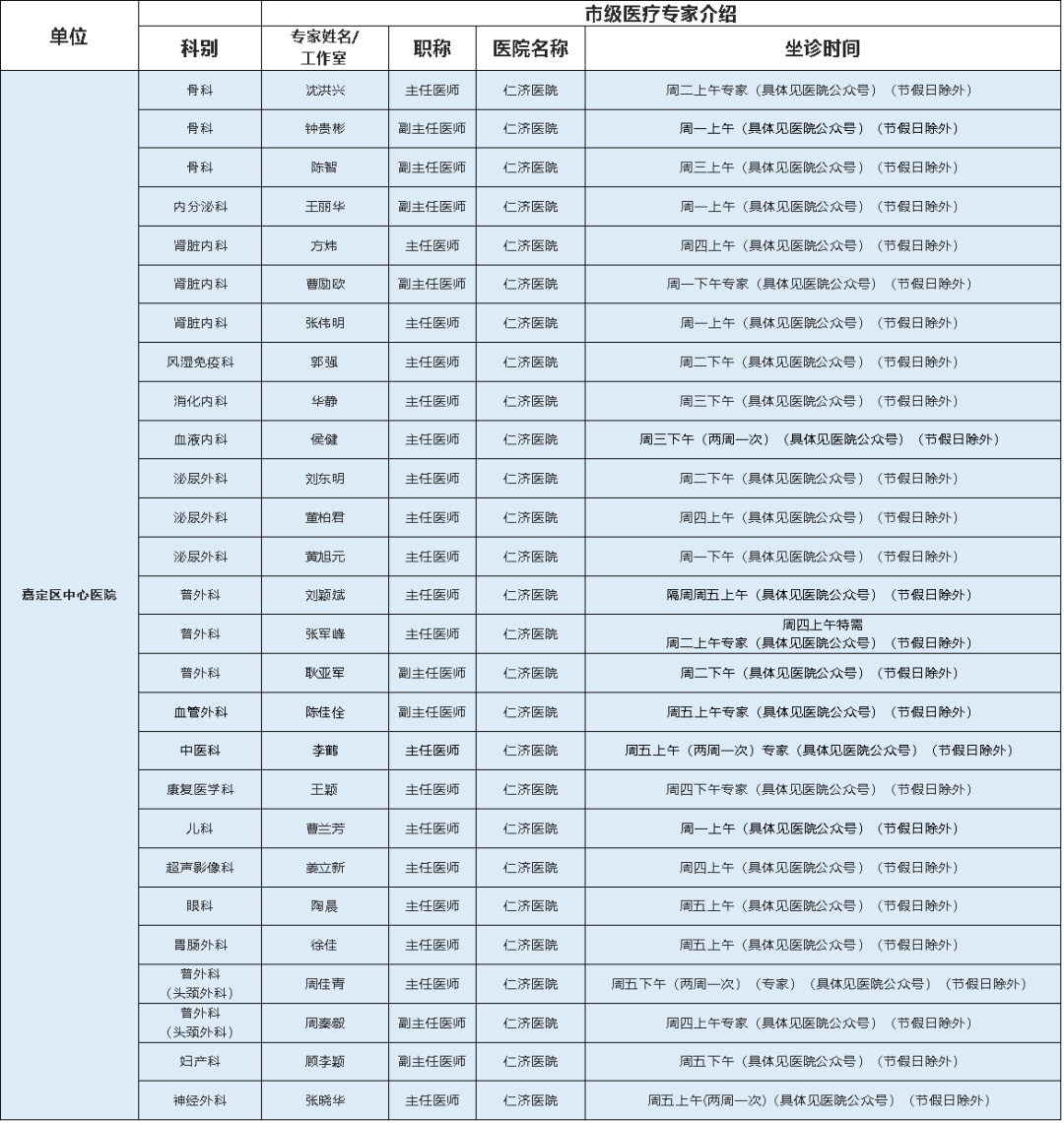 | 单位 | 市级医疗专家介绍 | | | | |
|---|---|---|---|---|---|
| | 科别 | 专家姓名/工作室 | 职称 | 医院名称 | 坐诊时间 |
| 嘉定区中心医院 | 骨科 | 沈洪兴 | 主任医师 | 仁济医院 | 周二上午专家（具体见医院公众号）（节假日除外） |
| | 骨科 | 钟贵彬 | 副主任医师 | 仁济医院 | 周一上午（具体见医院公众号）（节假日除外） |
| | 骨科 | 陈智 | 副主任医师 | 仁济医院 | 周三上午（具体见医院公众号）（节假日除外） |
| | 内分泌科 | 王丽华 | 副主任医师 | 仁济医院 | 周一上午（具体见医院公众号）（节假日除外） |
| | 肾脏内科 | 方炜 | 主任医师 | 仁济医院 | 周四上午（具体见医院公众号）（节假日除外） |
| | 肾脏内科 | 曹励欧 | 副主任医师 | 仁济医院 | 周一下午专家（具体见医院公众号）（节假日除外） |
| | 肾脏内科 | 张伟明 | 主任医师 | 仁济医院 | 周一上午（具体见医院公众号）（节假日除外） |
| | 风湿免疫科 | 郭强 | 主任医师 | 仁济医院 | 周二下午（具体见医院公众号）（节假日除外） |
| | 消化内科 | 华静 | 主任医师 | 仁济医院 | 周三下午（具体见医院公众号）（节假日除外） |
| | 血液内科 | 侯健 | 主任医师 | 仁济医院 | 周三下午（两周一次）（具体见医院公众号）（节假日除外） |
| | 泌尿外科 | 刘东明 | 主任医师 | 仁济医院 | 周二下午（具体见医院公众号）（节假日除外） |
| | 泌尿外科 | 董柏君 | 主任医师 | 仁济医院 | 周四上午（具体见医院公众号）（节假日除外） |
| | 泌尿外科 | 黄旭元 | 主任医师 | 仁济医院 | 周一下午（具体见医院公众号）（节假日除外） |
| | 普外科 | 刘颖斌 | 主任医师 | 仁济医院 | 隔周周五上午（具体见医院公众号）（节假日除外） |
| | 普外科 | 张军峰 | 主任医师 | 仁济医院 | 周四上午特需 周二上午专家（具体见医院公众号）（节假日除外） |
| | 普外科 | 耿亚军 | 副主任医师 | 仁济医院 | 周二下午（具体见医院公众号）（节假日除外） |
| | 血管外科 | 陈佳佺 | 副主任医师 | 仁济医院 | 周五上午专家（具体见医院公众号）（节假日除外） |
| | 中医科 | 李鹤 | 主任医师 | 仁济医院 | 周五上午（两周一次）专家（具体见医院公众号）（节假日除外） |
| | 康复医学科 | 王颖 | 主任医师 | 仁济医院 | 周四下午专家（具体见医院公众号）（节假日除外） |
| | 儿科 | 曹兰芳 | 主任医师 | 仁济医院 | 周一上午（具体见医院公众号）（节假日除外） |
| | 超声影像科 | 姜立新 | 主任医师 | 仁济医院 | 周四上午（具体见医院公众号）（节假日除外） |
| | 眼科 | 陶晨 | 主任医师 | 仁济医院 | 周五上午（具体见医院公众号）（节假日除外） |
| | 胃肠外科 | 徐佳 | 主任医师 | 仁济医院 | 周五上午（具体见医院公众号）（节假日除外） |
| | 普外科（头颈外科） | 周佳青 | 主任医师 | 仁济医院 | 周五下午（两周一次）（专家）（具体见医院公众号）（节假日除外） |
| | 普外科（头颈外科） | 周秦毅 | 副主任医师 | 仁济医院 | 周四上午专家（具体见医院公众号）（节假日除外） |
| | 妇产科 | 顾李颖 | 副主任医师 | 仁济医院 | 周五下午（具体见医院公众号）（节假日除外） |
| | 神经外科 | 张晓华 | 主任医师 | 仁济医院 | 周五上午(两周一次)（具体见医院公众号）（节假日除外） |